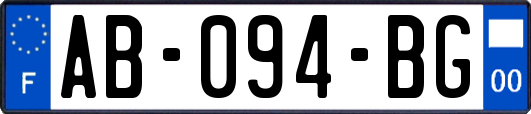 F
AB-094-BG
00